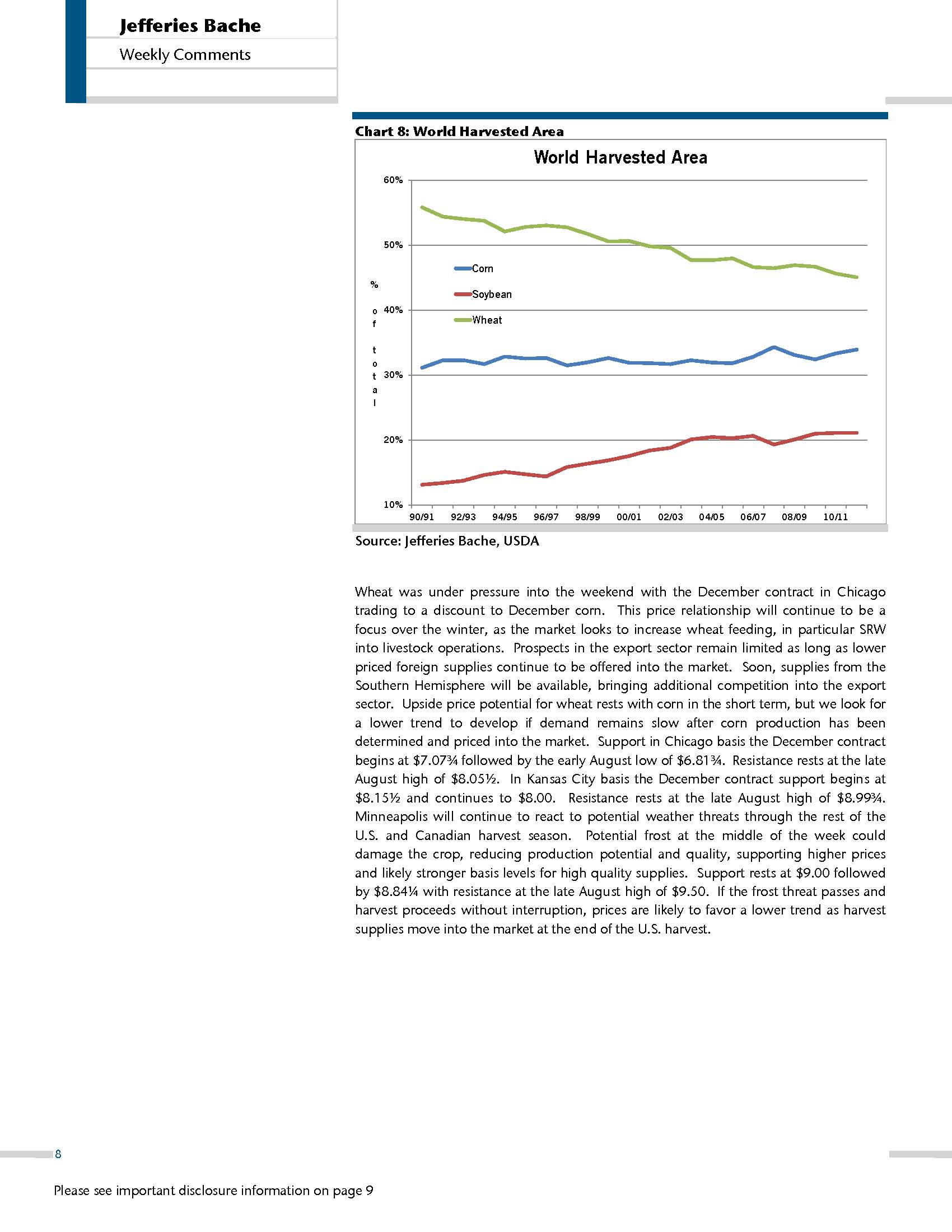 Jefferies Bache

Weekly Comments

Chart 8: World Harvested Area

World Harvested Area

60%
50%
40%
30%
20%
10%

% of total

Corn
Soybean
Wheat

90/91 92/93 94/95 96/97 98/99 00/01 02/03 04/05 06/07 08/09 10/11

Source: Jefferies Bache, USDA

Wheat was under pressure into the weekend with the December contract in Chicago trading to a discount to December corn. This price relationship will continue to be a focus over the winter, as the market looks to increase wheat feeding, in particular SRW into livestock operations. Prospects in the export sector remain limited as long as lower priced foreign supplies continue to be offered into the market. Soon, supplies from the Southern Hemisphere will be available, bringing additional competition into the export sector. Upside price potential for wheat rests with corn in the short term, but we look for a lower trend to develop if demand remains slow after corn production has been determined and priced into the market. Support in Chicago basis the December contract begins at \$7.07¾ followed by the early August low of \$6.81¾. Resistance rests at the late August high of \$8.05½. In Kansas City basis the December contract support begins at \$8.15½ and continues to \$8.00. Resistance rests at the late August high of \$8.99¾. Minneapolis will continue to react to potential weather threats through the rest of the U.S. and Canadian harvest season. Potential frost at the middle of the week could damage the crop, reducing production potential and quality, supporting higher prices and likely stronger basis levels for high quality supplies. Support rests at \$9.00 followed by \$8.84¼ with resistance at the late August high of \$9.50. If the frost threat passes and harvest proceeds without interruption, prices are likely to favor a lower trend as harvest supplies move into the market at the end of the U.S. harvest.

8

Please see important disclosure information on page 9